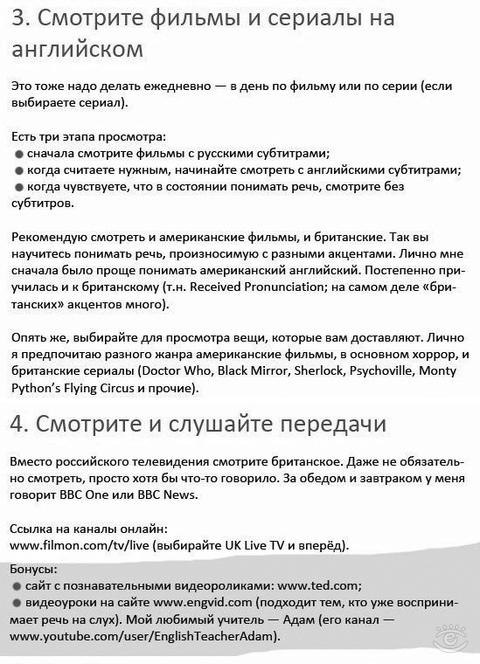 3. Смотрите фильмы и сериалы на английском

Это тоже надо делать ежедневно — в день по фильму или по серии (если выбираете сериал).

Есть три этапа просмотра:
● сначала смотрите фильмы с русскими субтитрами;
● когда считаете нужным, начинайте смотреть с английскими субтитрами;
● когда чувствуете, что в состоянии понимать речь, смотрите без субтитров.

Рекомендую смотреть и американские фильмы, и британские. Так вы научитесь понимать речь, произносимую с разными акцентами. Лично мне сначала было проще понимать американский английский. Постепенно приучилась и к британскому (т.н. Received Pronunciation; на самом деле «британских» акцентов много).

Опять же, выбирайте для просмотра вещи, которые вам доставляют. Лично я предпочитаю разного жанра американские фильмы, в основном хоррор, и британские сериалы (Doctor Who, Black Mirror, Sherlock, Psychoville, Monty Python's Flying Circus и прочие).

4. Смотрите и слушайте передачи

Вместо российского телевидения смотрите британское. Даже не обязательно смотреть, просто хотя бы что-то говорило. За обедом и завтраком у меня говорит BBC One или BBC News.

Ссылка на каналы онлайн:
www.filmon.com/tv/live (выбирайте UK Live TV и вперёд).

Бонусы:
● сайт с познавательными видеороликами: www.ted.com;
● видеоуроки на сайте www.engvid.com (подходит тем, кто уже воспринимает речь на слух). Мой любимый учитель — Адам (его канал — www.youtube.com/user/EnglishTeacherAdam).